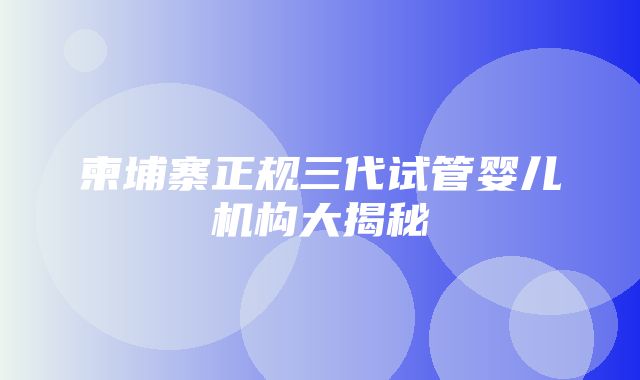 柬埔寨正规三代试管婴儿机构大揭秘